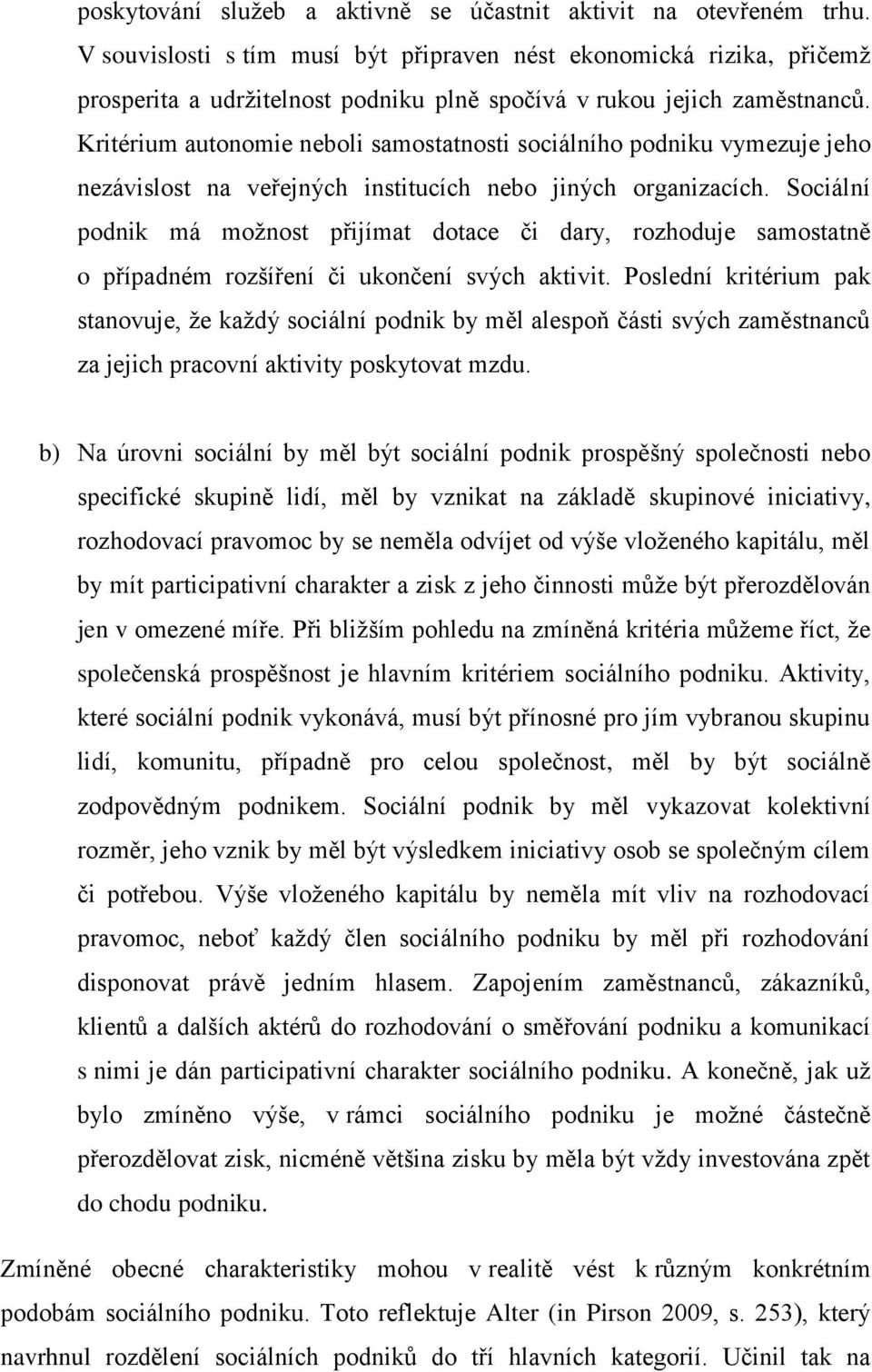 poskytování služeb a aktivně se účastnit aktivit na otevřeném trhu. V souvislosti s tím musí být připraven nést ekonomická rizika, přičemž prosperita a udržitelnost podniku plně spočívá v rukou jejich zaměstnanců. Kritérium autonomie neboli samostatnosti sociálního podniku vymezuje jeho nezávislost na veřejných institucích nebo jiných organizacích. Sociální podnik má možnost přijímat dotace či dary, rozhoduje samostatně o případném rozšíření či ukončení svých aktivit. Poslední kritérium pak stanovuje, že každý sociální podnik by měl alespoň části svých zaměstnanců za jejich pracovní aktivity poskytovat mzdu.

b) Na úrovni sociální by měl být sociální podnik prospěšný společnosti nebo specifické skupině lidí, měl by vznikat na základě skupinové iniciativy, rozhodovací pravomoc by se neměla odvíjet od výše vloženého kapitálu, měl by mít participativní charakter a zisk z jeho činnosti může být přerozdělován jen v omezené míře. Při bližším pohledu na zmíněná kritéria můžeme říct, že společenská prospěšnost je hlavním kritériem sociálního podniku. Aktivity, které sociální podnik vykonává, musí být přínosné pro jím vybranou skupinu lidí, komunitu, případně pro celou společnost, měl by být sociálně zodpovědným podnikem. Sociální podnik by měl vykazovat kolektivní rozměr, jeho vznik by měl být výsledkem iniciativy osob se společným cílem či potřebou. Výše vloženého kapitálu by neměla mít vliv na rozhodovací pravomoc, neboť každý člen sociálního podniku by měl při rozhodování disponovat právě jedním hlasem. Zapojením zaměstnanců, zákazníků, klientů a dalších aktérů do rozhodování o směřování podniku a komunikací s nimi je dán participativní charakter sociálního podniku. A konečně, jak už bylo zmíněno výše, v rámci sociálního podniku je možné částečně přerozdělovat zisk, nicméně většina zisku by měla být vždy investována zpět do chodu podniku.

Zmíněné obecné charakteristiky mohou v realitě vést k různým konkrétním podobám sociálního podniku. Toto reflektuje Alter (in Pirson 2009, s. 253), který navrhnul rozdělení sociálních podniků do tří hlavních kategorií. Učinil tak na